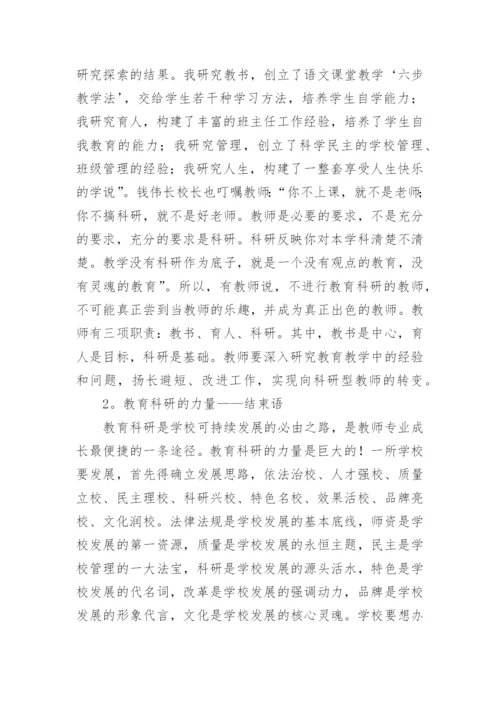 研究探索的结果。我研究教书，创立了语文课堂教学‘六步教学法’，交给学生若干种学习方法，培养学生自学能力；我研究育人，构建了丰富的班主任工作经验，培养了学生自我教育的能力；我研究管理，创立了科学民主的学校管理、班级管理的经验；我研究人生，构建了一整套享受人生快乐的学说”。钱伟长校长也叮嘱教师：“你不上课，就不是老师；你不搞科研，就不是好老师。教师是必要的要求，不是充分的要求，充分的要求是科研。科研反映你对本学科清楚不清楚。教学没有科研作为底子，就是一个没有观点的教育，没有灵魂的教育”。所以，有教师说，不进行教育科研的教师，不可能真正尝到当教师的乐趣，并成为真正出色的教师。教师有三项职责：教书、育人、科研。其中，教书是中心，育人是目标，科研是基础。教师要深入研究教育教学中的经验和问题，扬长避短、改进工作，实现向科研型教师的转变。

2。教育科研的力量——结束语

教育科研是学校可持续发展的必由之路，是教师专业成长最便捷的一条途径。教育科研的力量是巨大的！一所学校要发展，首先得确立发展思路，依法治校、人才强校、质量立校、民主理校、科研兴校、特色名校、效果活校、品牌亮校、文化润校。法律法规是学校发展的基本底线，师资是学校发展的第一资源，质量是学校发展的永恒主题，民主是学校管理的一大法宝，科研是学校发展的源头活水，特色是学校发展的代名词，改革是学校发展的强调动力，品牌是学校发展的形象代言，文化是学校发展的核心灵魂。学校要想办